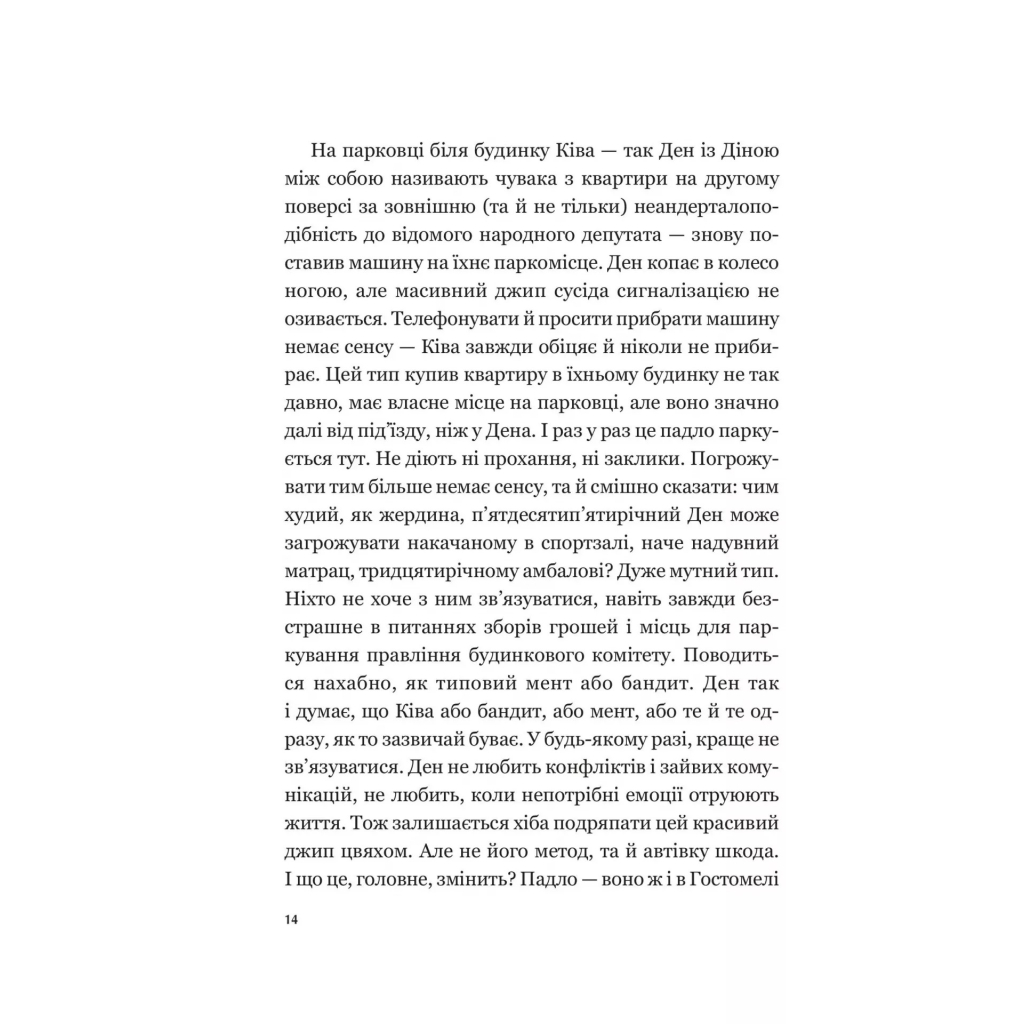 На парковці біля будинку Ківа — так Ден із Діною між собою називають чувака з квартири на другому поверсі за зовнішню (та й не тільки) неандерталоподібність до відомого народного депутата — знову поставив машину на їхнє паркомісце. Ден копає в колесо ногою, але масивний джип сусіда сигналізацією не озивається. Телефонувати й просити прибрати машину немає сенсу — Ківа завжди обіцяє й ніколи не прибирає. Цей тип купив квартиру в їхньому будинку не так давно, має власне місце на парковці, але воно значно далі від під'їзду, ніж у Дена. І раз у раз це падло паркується тут. Не діють ні прохання, ні заклики. Погрожувати тим більше немає сенсу, та й смішно сказати: чим худий, як жердина, п'ятдесятип'ятирічний Ден може загрожувати накачаному в спортзалі, наче надувний матрац, тридцятирічному амбалові? Дуже мутний тип. Ніхто не хоче з ним зв'язуватися, навіть завжди безстрашне в питаннях зборів грошей і місць для паркування правління будинкового комітету. Поводиться нахабно, як типовий мент або бандит. Ден так і думає, що Ківа або бандит, або мент, або те й те одразу, як то зазвичай буває. У будь-якому разі, краще не зв'язуватися. Ден не любить конфліктів і зайвих комунікацій, не любить, коли непотрібні емоції отруюють життя. Тож залишається хіба подряпати цей красивий джип цвяхом. Але не його метод, та й автівку шкода. І що це, головне, змінить? Падло — воно ж і в Гостомелі

14